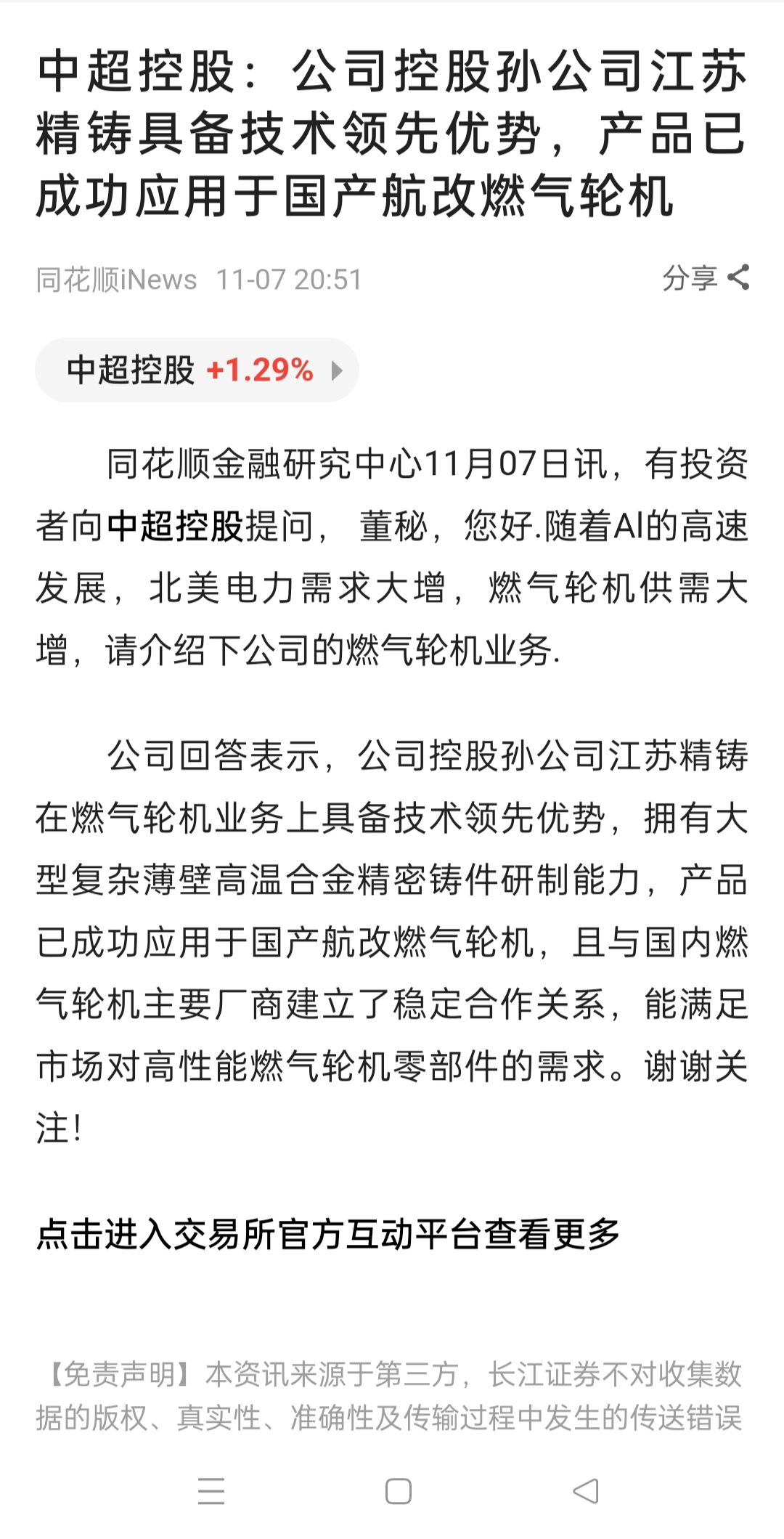 中超控股：公司控股孙公司江苏精铸具备技术领先优势，产品已成功应用于国产航改燃气轮机

同花顺iNews 11-07 20:51

分享

中超控股 +1.29%

同花顺金融研究中心11月07日讯，有投资者向中超控股提问， 董秘，您好.随着AI的高速发展，北美电力需求大增，燃气轮机供需大增，请介绍下公司的燃气轮机业务.

公司回答表示，公司控股孙公司江苏精铸在燃气轮机业务上具备技术领先优势，拥有大型复杂薄壁高温合金精密铸件研制能力，产品已成功应用于国产航改燃气轮机，且与国内燃气轮机主要厂商建立了稳定合作关系，能满足市场对高性能燃气轮机零部件的需求。谢谢关注!

点击进入交易所官方互动平台查看更多

【免责声明】本资讯来源于第三方，长江证券不对收集数据的版权、真实性、准确性及传输过程中发生的传送错误